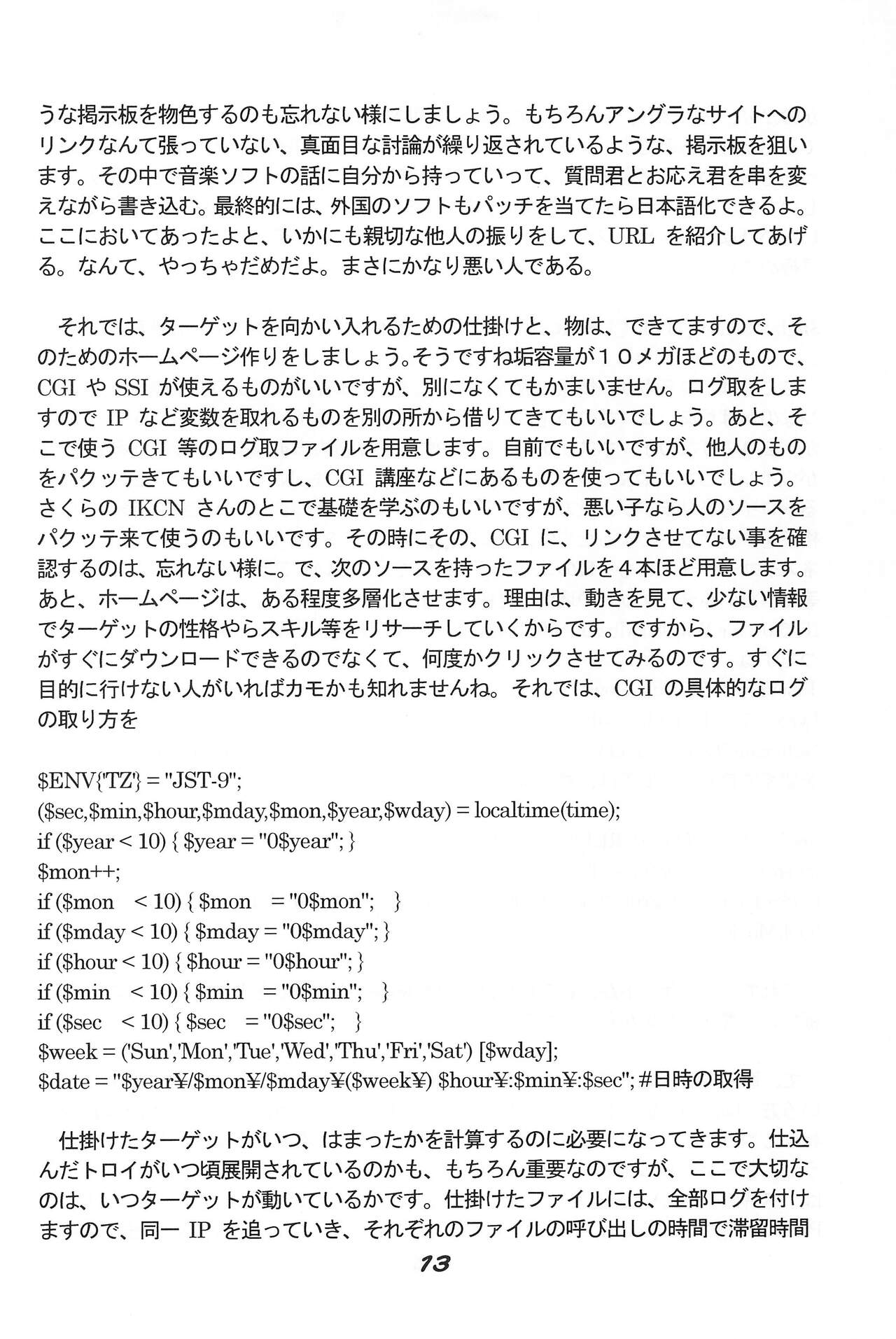 うな掲示板を物色するのも忘れない様にしましょう。もちろんアングラなサイトへのリンクなんて張っていない、真面目な討論が繰り返されているような、掲示板を狙います。その中で音楽ソフトの話に自分から持っていって、質問君とお応え君を串を変えながら書き込む。最終的には、外国のソフトもパッチを当てたら日本語化できるよ。ここにおいてあったよと、いかにも親切な他人の振りをして、URL を紹介してあげる。なんて、やっちゃだめだよ。まさにかなり悪い人である。

それでは、ターゲットを向かい入れるための仕掛けと、物は、できてますので、そのためのホームページ作りをしましょう。そうですね垢容量が１０メガほどのもので、CGI や SSI が使えるものがいいですが、別になくてもかまいません。ログ取をしますので IP など変数を取れるものを別の所から借りてきてもいいでしょう。あと、そこで使う CGI 等のログ取ファイルを用意します。自前でもいいですが、他人のものをパクッテきてもいいですし、CGI 講座などにあるものを使ってもいいでしょう。さくらの IKCN さんのとこで基礎を学ぶのもいいですが、悪い子なら人のソースをパクッテ来て使うのもいいです。その時にその、CGI に、リンクさせてない事を確認するのは、忘れない様に。で、次のソースを持ったファイルを４本ほど用意します。あと、ホームページは、ある程度多層化させます。理由は、動きを見て、少ない情報でターゲットの性格やらスキル等をリサーチしていくからです。ですから、ファイルがすぐにダウンロードできるのでなくて、何度かクリックさせてみるのです。すぐに目的に行けない人がいればカモかも知れませんね。それでは、CGI の具体的なログの取り方を

$ENV{'TZ'} = "JST-9";
($sec,$min,$hour,$mday,$mon,$year,$wday) = localtime(time);
if ($year < 10) { $year = "0$year"; }
$mon++;
if ($mon < 10) { $mon = "0$mon"; }
if ($mday < 10) { $mday = "0$mday"; }
if ($hour < 10) { $hour = "0$hour"; }
if ($min < 10) { $min = "0$min"; }
if ($sec < 10) { $sec = "0$sec"; }
$week = ('Sun','Mon','Tue','Wed','Thu','Fri','Sat') [$wday];
$date = "$year¥/$mon¥/$mday¥($week¥) $hour¥:$min¥:$sec"; #日時の取得

仕掛けたターゲットがいつ、はまったかを計算するのに必要になってきます。仕込んだトロイがいつ頃展開されているのかも、もちろん重要なのですが、ここで大切なのは、いつターゲットが動いているかです。仕掛けたファイルには、全部ログを付けますので、同一 IP を追っていき、それぞれのファイルの呼び出しの時間で滞留時間

13